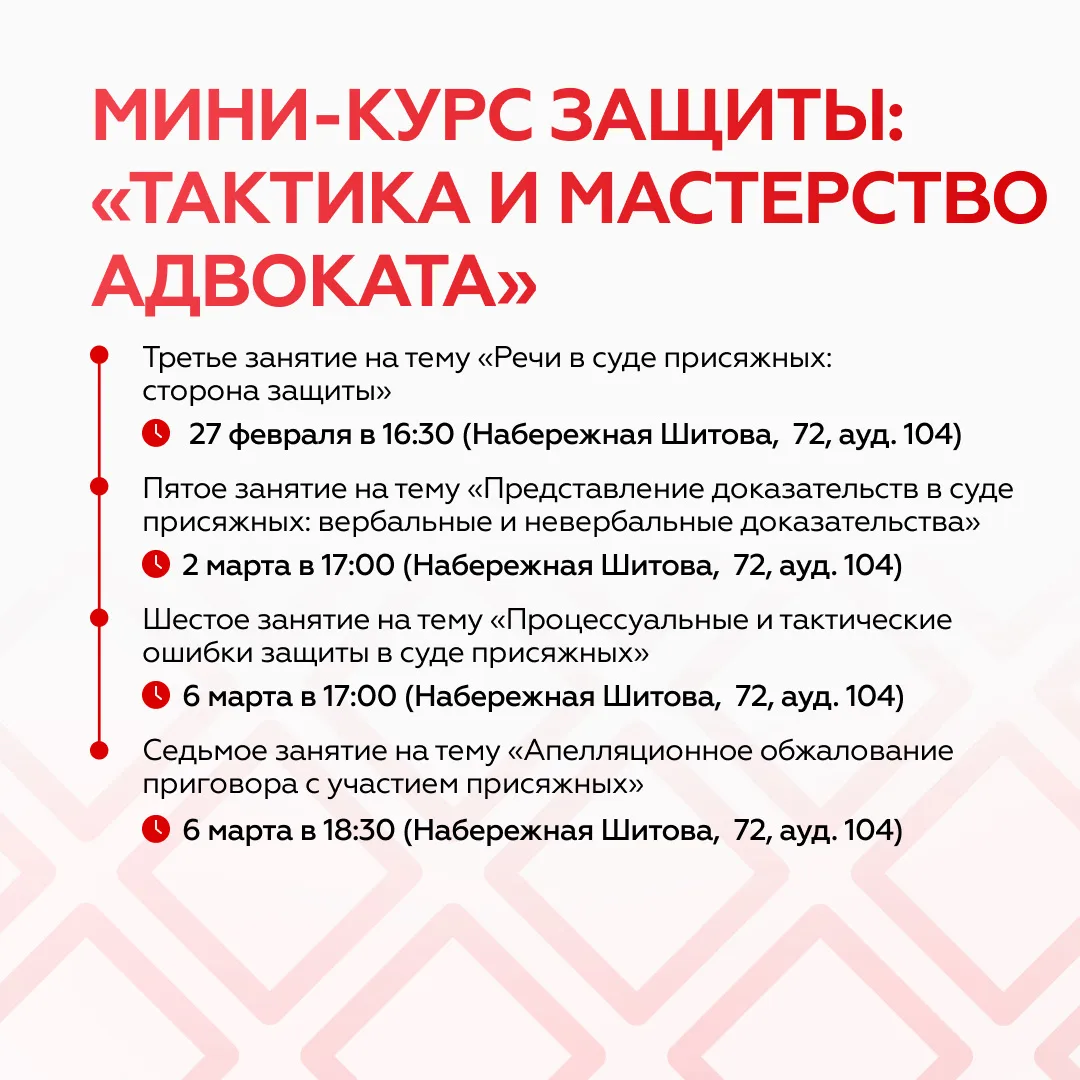 МИНИ-КУРС ЗАЩИТЫ: «ТАКТИКА И МАСТЕРСТВО АДВОКАТА»

Третье занятие на тему «Речи в суде присяжных: сторона защиты»

27 февраля в 16:30 (Набережная Шитова, 72, ауд. 104)

Пятое занятие на тему «Представление доказательств в суде присяжных: вербальные и невербальные доказательства»

2 марта в 17:00 (Набережная Шитова, 72, ауд. 104)

Шестое занятие на тему «Процессуальные и тактические ошибки защиты в суде присяжных»

6 марта в 17:00 (Набережная Шитова, 72, ауд. 104)

Седьмое занятие на тему «Апелляционное обжалование приговора с участием присяжных»

6 марта в 18:30 (Набережная Шитова, 72, ауд. 104)